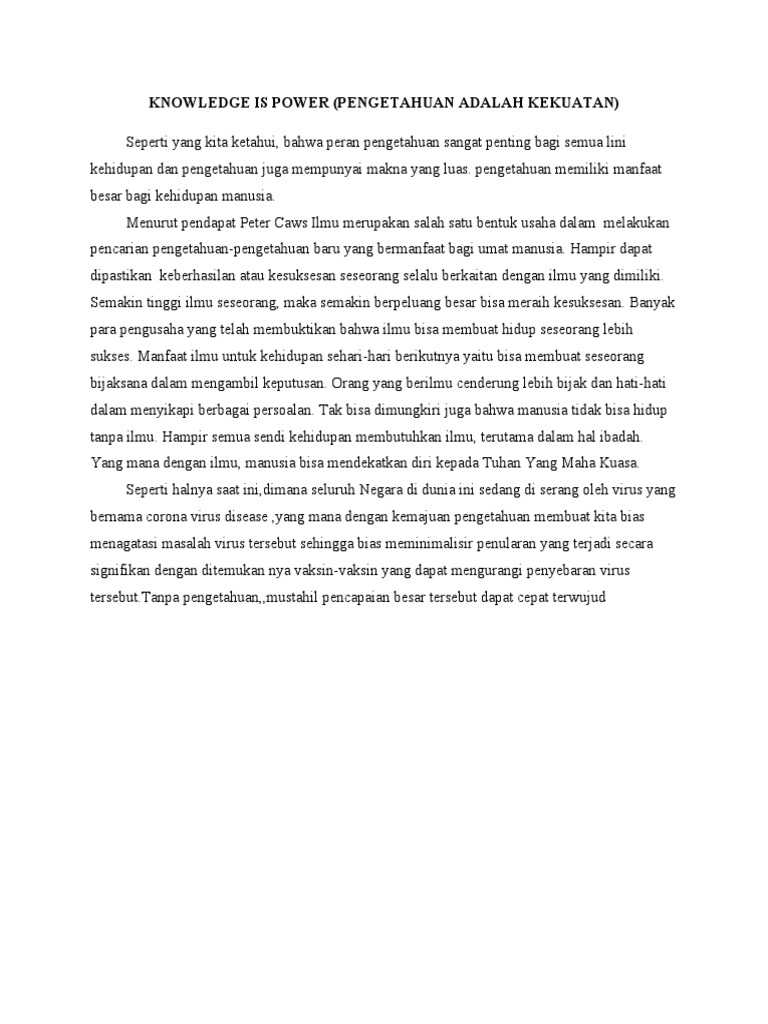 KNOWLEDGE IS POWER (PENGETAHUAN ADALAH KEKUATAN)

Seperti yang kita ketahui, bahwa peran pengetahuan sangat penting bagi semua lini kehidupan dan pengetahuan juga mempunyai makna yang luas. pengetahuan memiliki manfaat besar bagi kehidupan manusia.

Menurut pendapat Peter Caws Ilmu merupakan salah satu bentuk usaha dalam melakukan pencarian pengetahuan-pengetahuan baru yang bermanfaat bagi umat manusia. Hampir dapat dipastikan keberhasilan atau kesuksesan seseorang selalu berkaitan dengan ilmu yang dimiliki. Semakin tinggi ilmu seseorang, maka semakin berpeluang besar bisa meraih kesuksesan. Banyak para pengusaha yang telah membuktikan bahwa ilmu bisa membuat hidup seseorang lebih sukses. Manfaat ilmu untuk kehidupan sehari-hari berikutnya yaitu bisa membuat seseorang bijaksana dalam mengambil keputusan. Orang yang berilmu cenderung lebih bijak dan hati-hati dalam menyikapi berbagai persoalan. Tak bisa dimungkiri juga bahwa manusia tidak bisa hidup tanpa ilmu. Hampir semua sendi kehidupan membutuhkan ilmu, terutama dalam hal ibadah. Yang mana dengan ilmu, manusia bisa mendekatkan diri kepada Tuhan Yang Maha Kuasa.

Seperti halnya saat ini,dimana seluruh Negara di dunia ini sedang di serang oleh virus yang bernama corona virus disease ,yang mana dengan kemajuan pengetahuan membuat kita bias menagatasi masalah virus tersebut sehingga bias meminimalisir penularan yang terjadi secara signifikan dengan ditemukan nya vaksin-vaksin yang dapat mengurangi penyebaran virus tersebut.Tanpa pengetahuan,,mustahil pencapaian besar tersebut dapat cepat terwujud